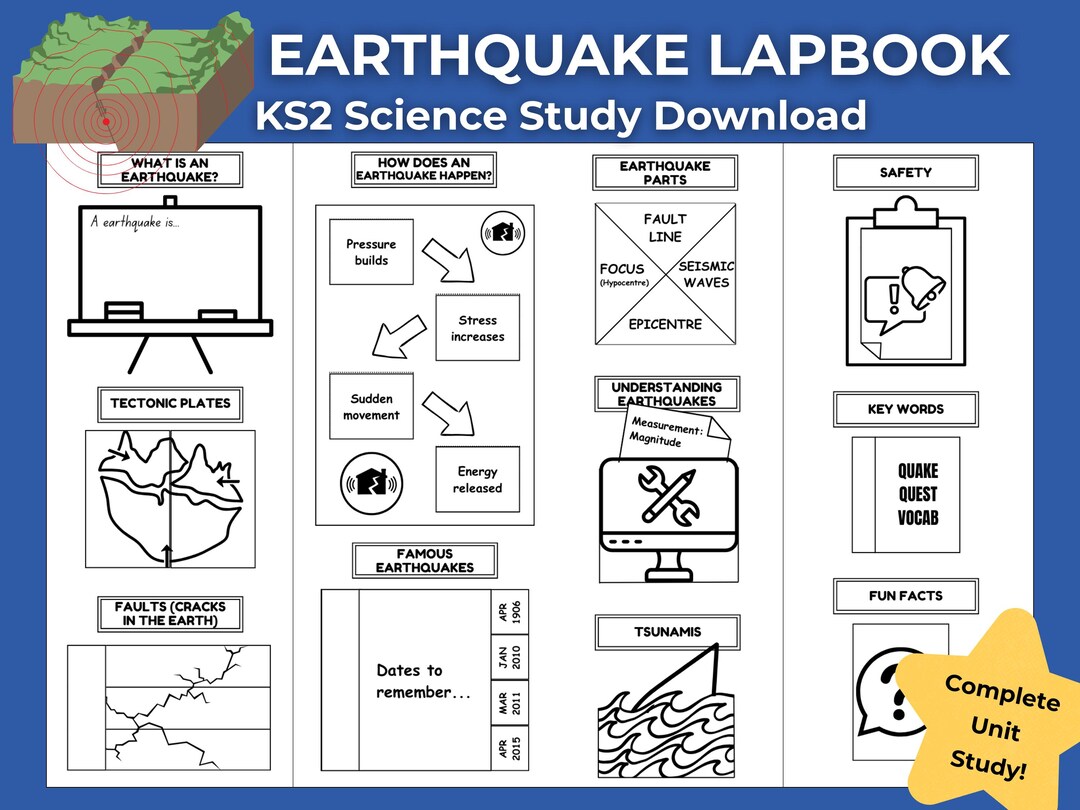 EARTHQUAKE LAPBOOK
KS2 Science Study Download

WHAT IS AN EARTHQUAKE?

A earthquake is...

TECTONIC PLATES

FAULTS (CRACKS IN THE EARTH)

HOW DOES AN EARTHQUAKE HAPPEN?

Pressure builds

Stress increases

Sudden movement

Energy released

FAMOUS EARTHQUAKES

Dates to remember...

APR 1906
JAN 2010
MAR 2011
APR 2015

EARTHQUAKE PARTS

FAULT LINE
FOCUS (Hypocentre)
SEISMIC WAVES
EPICENTRE

UNDERSTANDING EARTHQUAKES

Measurement: Magnitude

TSUNAMIS

SAFETY

KEY WORDS

QUAKE QUEST VOCAB

FUN FACTS

Complete Unit Study!